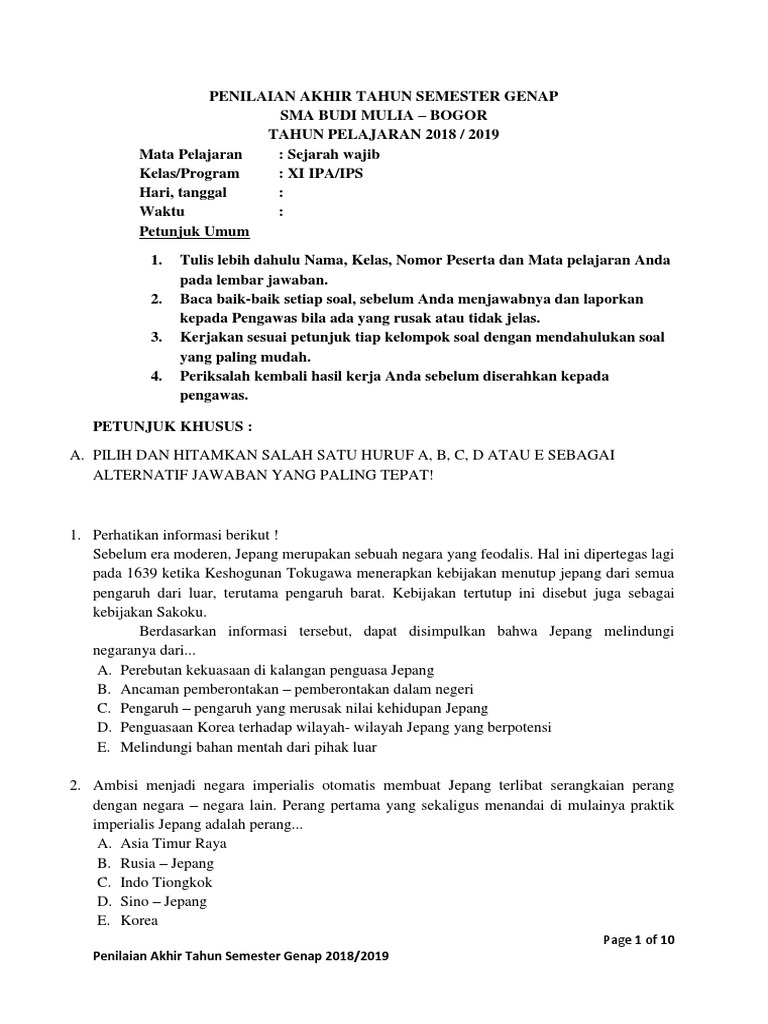 PENILAIAN AKHIR TAHUN SEMESTER GENAP
SMA BUDI MULIA – BOGOR
TAHUN PELAJARAN 2018 / 2019

Mata Pelajaran : Sejarah wajib
Kelas/Program : XI IPA/IPS
Hari, tanggal :
Waktu :
Petunjuk Umum

1. Tulis lebih dahulu Nama, Kelas, Nomor Peserta dan Mata pelajaran Anda pada lembar jawaban.
2. Baca baik-baik setiap soal, sebelum Anda menjawabnya dan laporkan kepada Pengawas bila ada yang rusak atau tidak jelas.
3. Kerjakan sesuai petunjuk tiap kelompok soal dengan mendahulukan soal yang paling mudah.
4. Periksalah kembali hasil kerja Anda sebelum diserahkan kepada pengawas.

PETUNJUK KHUSUS :

A. PILIH DAN HITAMKAN SALAH SATU HURUF A, B, C, D ATAU E SEBAGAI ALTERNATIF JAWABAN YANG PALING TEPAT!

1. Perhatikan informasi berikut !
Sebelum era moderen, Jepang merupakan sebuah negara yang feodalis. Hal ini dipertegas lagi pada 1639 ketika Keshogunan Tokugawa menerapkan kebijakan menutup jepang dari semua pengaruh dari luar, terutama pengaruh barat. Kebijakan tertutup ini disebut juga sebagai kebijakan Sakoku.
Berdasarkan informasi tersebut, dapat disimpulkan bahwa Jepang melindungi negaranya dari...
A. Perebutan kekuasaan di kalangan penguasa Jepang
B. Ancaman pemberontakan – pemberontakan dalam negeri
C. Pengaruh – pengaruh yang merusak nilai kehidupan Jepang
D. Penguasaan Korea terhadap wilayah- wilayah Jepang yang berpotensi
E. Melindungi bahan mentah dari pihak luar

2. Ambisi menjadi negara imperialis otomatis membuat Jepang terlibat serangkaian perang dengan negara – negara lain. Perang pertama yang sekaligus menandai di mulainya praktik imperialis Jepang adalah perang...
A. Asia Timur Raya
B. Rusia – Jepang
C. Indo Tiongkok
D. Sino – Jepang
E. Korea

Page 1 of 10

Penilaian Akhir Tahun Semester Genap 2018/2019